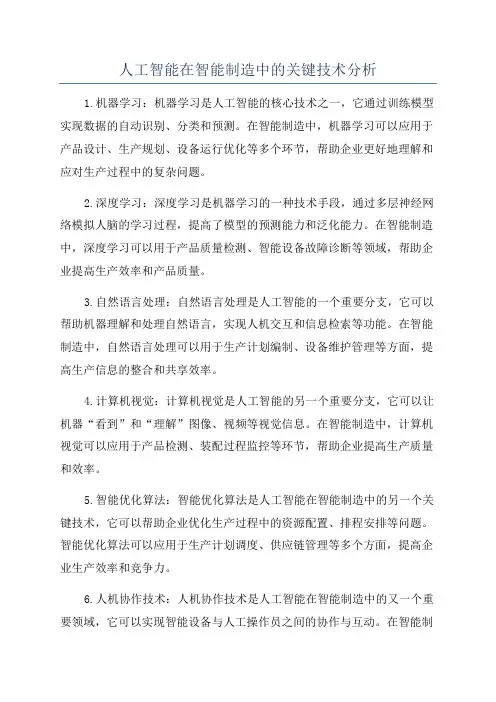 人工智能在智能制造中的关键技术分析

1.机器学习：机器学习是人工智能的核心技术之一，它通过训练模型实现数据的自动识别、分类和预测。在智能制造中，机器学习可以应用于产品设计、生产规划、设备运行优化等多个环节，帮助企业更好地理解和应对生产过程中的复杂问题。

2.深度学习：深度学习是机器学习的一种技术手段，通过多层神经网络模拟人脑的学习过程，提高了模型的预测能力和泛化能力。在智能制造中，深度学习可以用于产品质量检测、智能设备故障诊断等领域，帮助企业提高生产效率和产品质量。

3.自然语言处理：自然语言处理是人工智能的一个重要分支，它可以帮助机器理解和处理自然语言，实现人机交互和信息检索等功能。在智能制造中，自然语言处理可以用于生产计划编制、设备维护管理等方面，提高生产信息的整合和共享效率。

4.计算机视觉：计算机视觉是人工智能的另一个重要分支，它可以让机器“看到”和“理解”图像、视频等视觉信息。在智能制造中，计算机视觉可以应用于产品检测、装配过程监控等环节，帮助企业提高生产质量和效率。

5.智能优化算法：智能优化算法是人工智能在智能制造中的另一个关键技术，它可以帮助企业优化生产过程中的资源配置、排程安排等问题。智能优化算法可以应用于生产计划调度、供应链管理等多个方面，提高企业生产效率和竞争力。

6.人机协作技术：人机协作技术是人工智能在智能制造中的又一个重要领域，它可以实现智能设备与人工操作员之间的协作与互动。在智能制